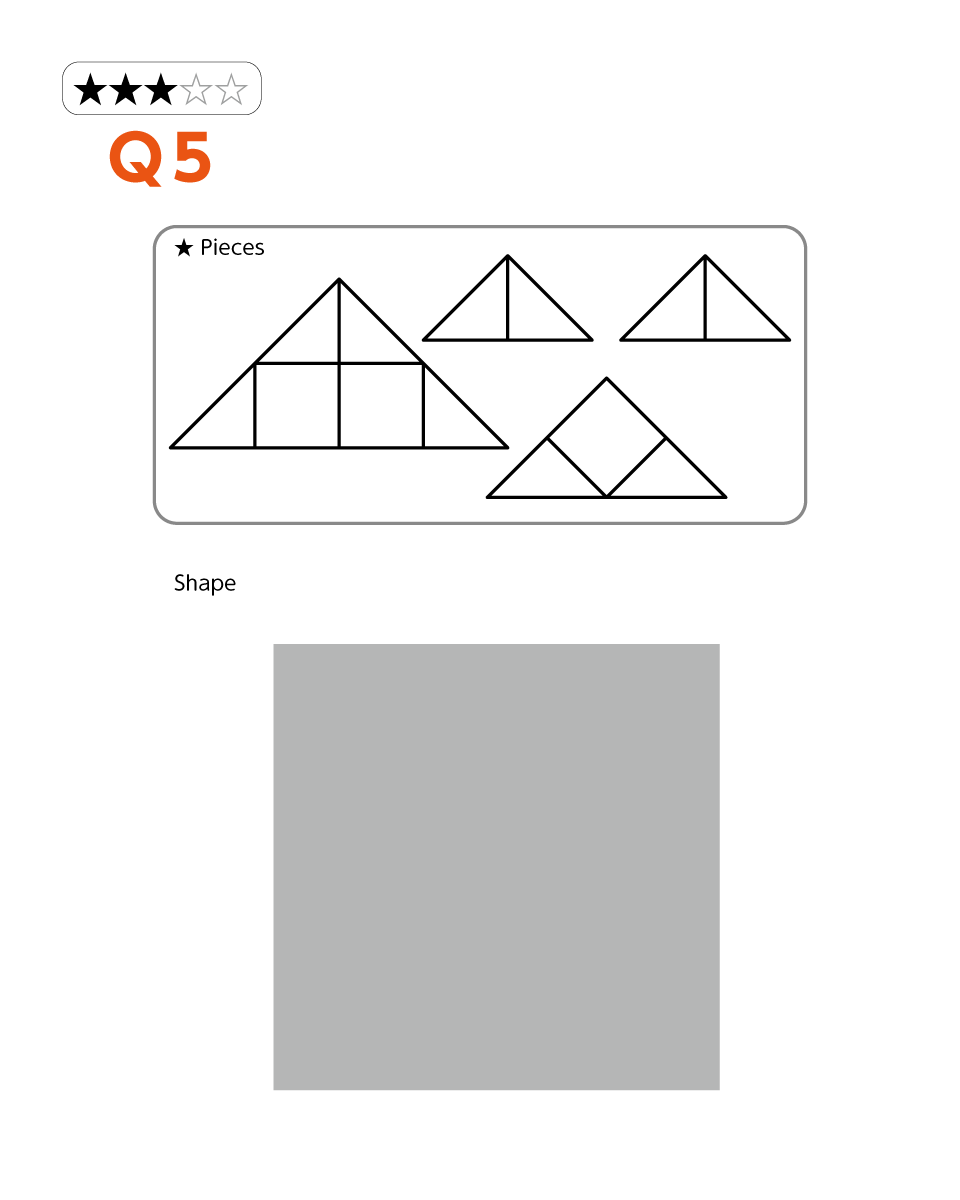 ★★★☆☆
Q5

★ Pieces

Shape